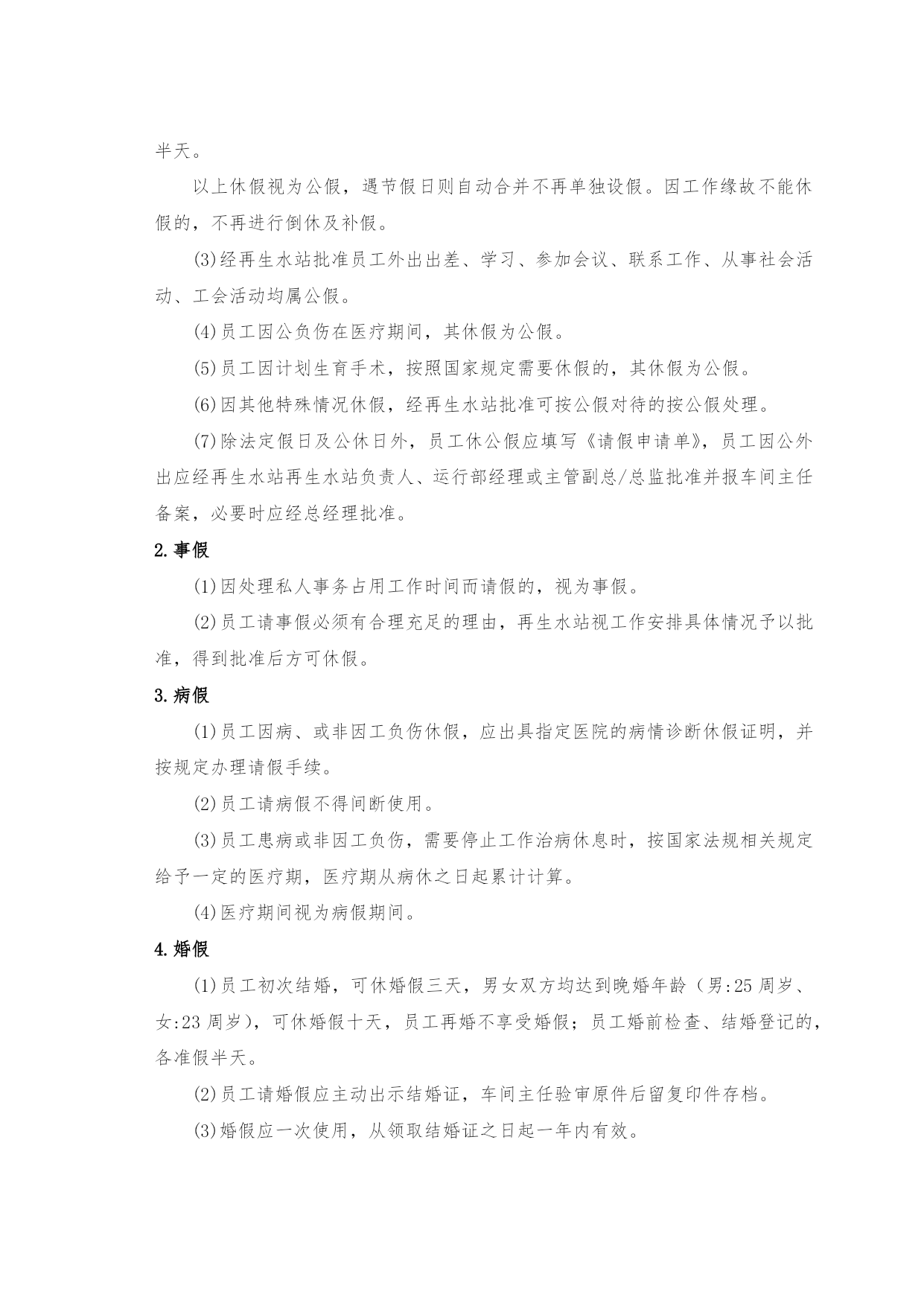 半天。

以上休假视为公假，遇节假日则自动合并不再单独设假。因工作缘故不能休假的，不再进行倒休及补假。

(3)经再生水站批准员工外出出差、学习、参加会议、联系工作、从事社会活动、工会活动均属公假。

(4)员工因公负伤在医疗期间，其休假为公假。

(5)员工因计划生育手术，按照国家规定需要休假的，其休假为公假。

(6)因其他特殊情况休假，经再生水站批准可按公假对待的按公假处理。

(7)除法定假日及公休日外，员工休公假应填写《请假申请单》，员工因公外出应经再生水站再生水站负责人、运行部经理或主管副总/总监批准并报车间主任备案，必要时应经总经理批准。

2.事假

(1)因处理私人事务占用工作时间而请假的，视为事假。

(2)员工请事假必须有合理充足的理由，再生水站视工作安排具体情况予以批准，得到批准后方可休假。

3.病假

(1)员工因病、或非因工负伤休假，应出具指定医院的病情诊断休假证明，并按规定办理请假手续。

(2)员工请病假不得间断使用。

(3)员工患病或非因工负伤，需要停止工作治病休息时，按国家法规相关规定给予一定的医疗期，医疗期从病休之日起累计计算。

(4)医疗期间视为病假期间。

4.婚假

(1)员工初次结婚，可休婚假三天，男女双方均达到晚婚年龄（男:25周岁、女:23周岁），可休婚假十天，员工再婚不享受婚假；员工婚前检查、结婚登记的，各准假半天。

(2)员工请婚假应主动出示结婚证，车间主任验审原件后留复印件存档。

(3)婚假应一次使用，从领取结婚证之日起一年内有效。